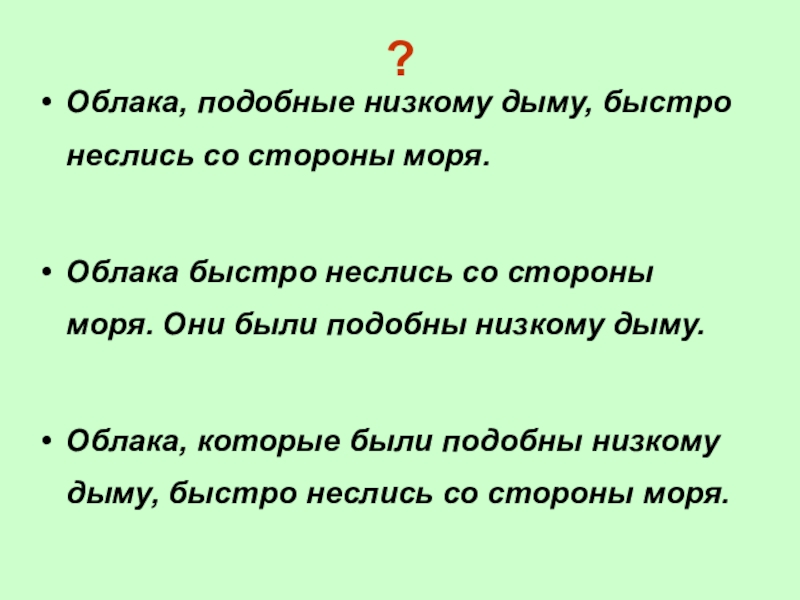 ?

• Облака, подобные низкому дыму, быстро неслись со стороны моря.

• Облака быстро неслись со стороны моря. Они были подобны низкому дыму.

• Облака, которые были подобны низкому дыму, быстро неслись со стороны моря.